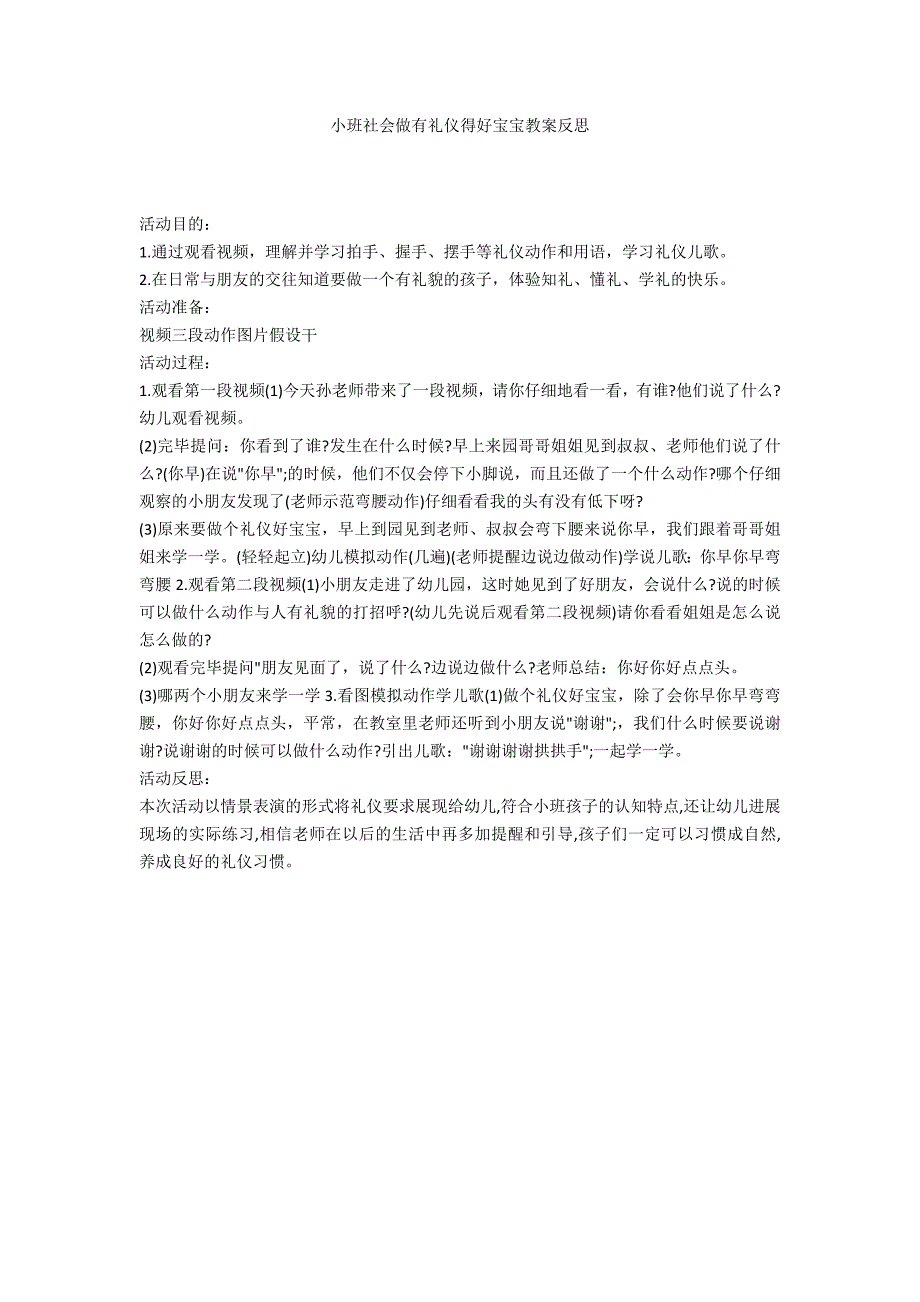 小班社会做有礼仪得好宝宝教案反思

活动目的：
1.通过观看视频，理解并学习拍手、握手、摆手等礼仪动作和用语，学习礼仪儿歌。
2.在日常与朋友的交往知道要做一个有礼貌的孩子，体验知礼、懂礼、学礼的快乐。
活动准备：
视频三段动作图片假设干
活动过程：
1.观看第一段视频(1)今天孙老师带来了一段视频，请你仔细地看一看，有谁?他们说了什么?幼儿观看视频。
(2)完毕提问：你看到了谁?发生在什么时候?早上来园哥哥姐姐见到叔叔、老师他们说了什么?(你早)在说"你早";的时候，他们不仅会停下小脚说，而且还做了一个什么动作?哪个仔细观察的小朋友发现了(老师示范弯腰动作)仔细看看我的头有没有低下呀?
(3)原来要做个礼仪好宝宝，早上到园见到老师、叔叔会弯下腰来说你早，我们跟着哥哥姐姐来学一学。(轻轻起立)幼儿模拟动作(几遍)(老师提醒边说边做动作)学说儿歌：你早你早弯弯腰 2.观看第二段视频(1)小朋友走进了幼儿园，这时她见到了好朋友，会说什么?说的时候可以做什么动作与人有礼貌的打招呼?(幼儿先说后观看第二段视频)请你看看姐姐是怎么说怎么做的?
(2)观看完毕提问"朋友见面了，说了什么?边说边做什么?老师总结：你好你好点点头。
(3)哪两个小朋友来学一学 3.看图模拟动作学儿歌(1)做个礼仪好宝宝，除了会你早你早弯弯腰，你好你好点点头，平常，在教室里老师还听到小朋友说"谢谢";，我们什么时候要说谢谢?说谢谢的时候可以做什么动作?引出儿歌："谢谢谢谢拱拱手";一起学一学。
活动反思：
本次活动以情景表演的形式将礼仪要求展现给幼儿,符合小班孩子的认知特点,还让幼儿进展现场的实际练习,相信老师在以后的生活中再多加提醒和引导,孩子们一定可以习惯成自然,养成良好的礼仪习惯。